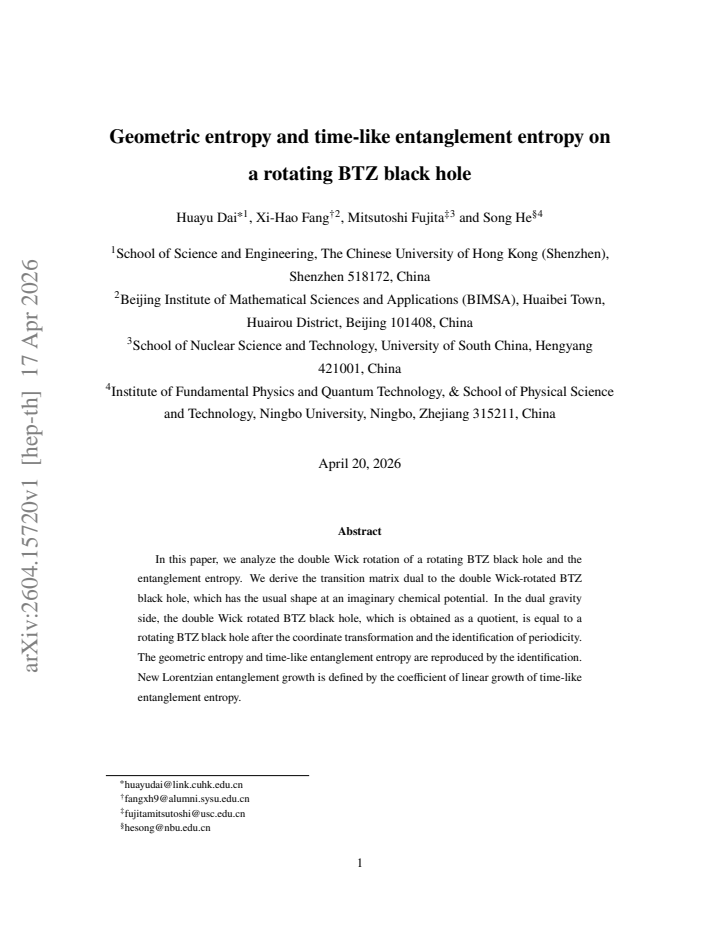 arXiv:2604.15720v1 [hep-th] 17 Apr 2026

Geometric entropy and time-like entanglement entropy on a rotating BTZ black hole

Huayu Dai$^{*1}$, Xi-Hao Fang$^{\dagger 2}$, Mitsutoshi Fujita$^{\ddagger 3}$ and Song He$^{\S 4}$

$^1$School of Science and Engineering, The Chinese University of Hong Kong (Shenzhen), Shenzhen 518172, China

$^2$Beijing Institute of Mathematical Sciences and Applications (BIMSA), Huaibei Town, Huairou District, Beijing 101408, China

$^3$School of Nuclear Science and Technology, University of South China, Hengyang 421001, China

$^4$Institute of Fundamental Physics and Quantum Technology, & School of Physical Science and Technology, Ningbo University, Ningbo, Zhejiang 315211, China

April 20, 2026

Abstract

In this paper, we analyze the double Wick rotation of a rotating BTZ black hole and the entanglement entropy. We derive the transition matrix dual to the double Wick-rotated BTZ black hole, which has the usual shape at an imaginary chemical potential. In the dual gravity side, the double Wick rotated BTZ black hole, which is obtained as a quotient, is equal to a rotating BTZ black hole after the coordinate transformation and the identification of periodicity. The geometric entropy and time-like entanglement entropy are reproduced by the identification. New Lorentzian entanglement growth is defined by the coefficient of linear growth of time-like entanglement entropy.

$^*$huayudai@link.cuhk.edu.cn
$^\dagger$fangxh9@alumni.sysu.edu.cn
$^\ddagger$fujitamitsutoshi@usc.edu.cn
$^\S$hesong@nbu.edu.cn

1